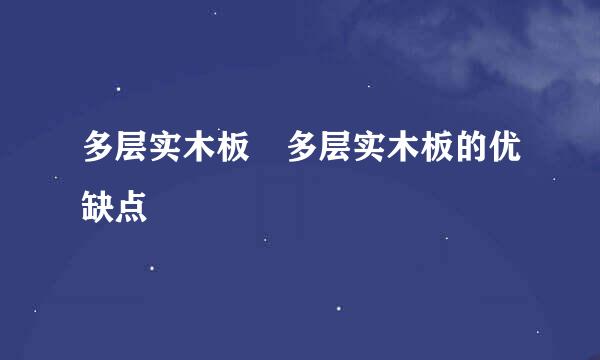 多层实木板　多层实木板的优缺点